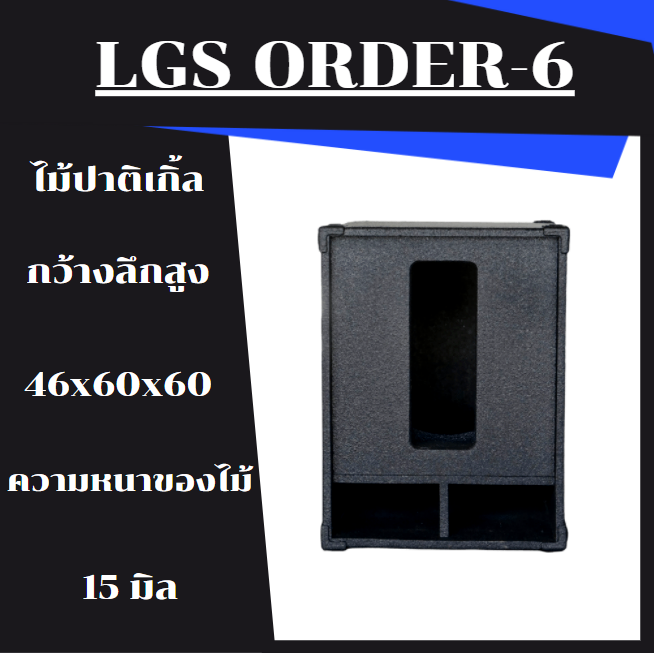 LGS ORDER-6

ไม้ปาติเกิ้ล

กว้างลึกสูง

46x60x60

ความหนาของไม้

15 มิล